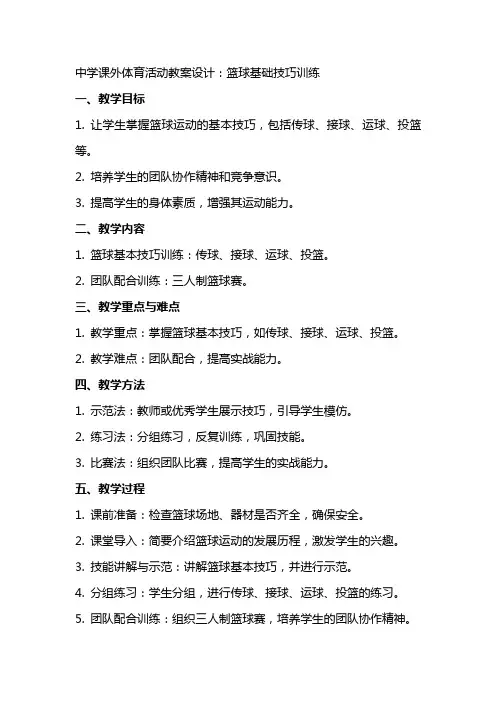 中学课外体育活动教案设计：篮球基础技巧训练

一、教学目标

1. 让学生掌握篮球运动的基本技巧，包括传球、接球、运球、投篮等。

2. 培养学生的团队协作精神和竞争意识。

3. 提高学生的身体素质，增强其运动能力。

二、教学内容

1. 篮球基本技巧训练：传球、接球、运球、投篮。

2. 团队配合训练：三人制篮球赛。

三、教学重点与难点

1. 教学重点：掌握篮球基本技巧，如传球、接球、运球、投篮。

2. 教学难点：团队配合，提高实战能力。

四、教学方法

1. 示范法：教师或优秀学生展示技巧，引导学生模仿。

2. 练习法：分组练习，反复训练，巩固技能。

3. 比赛法：组织团队比赛，提高学生的实战能力。

五、教学过程

1. 课前准备：检查篮球场地、器材是否齐全，确保安全。

2. 课堂导入：简要介绍篮球运动的发展历程，激发学生的兴趣。

3. 技能讲解与示范：讲解篮球基本技巧，并进行示范。

4. 分组练习：学生分组，进行传球、接球、运球、投篮的练习。

5. 团队配合训练：组织三人制篮球赛，培养学生的团队协作精神。